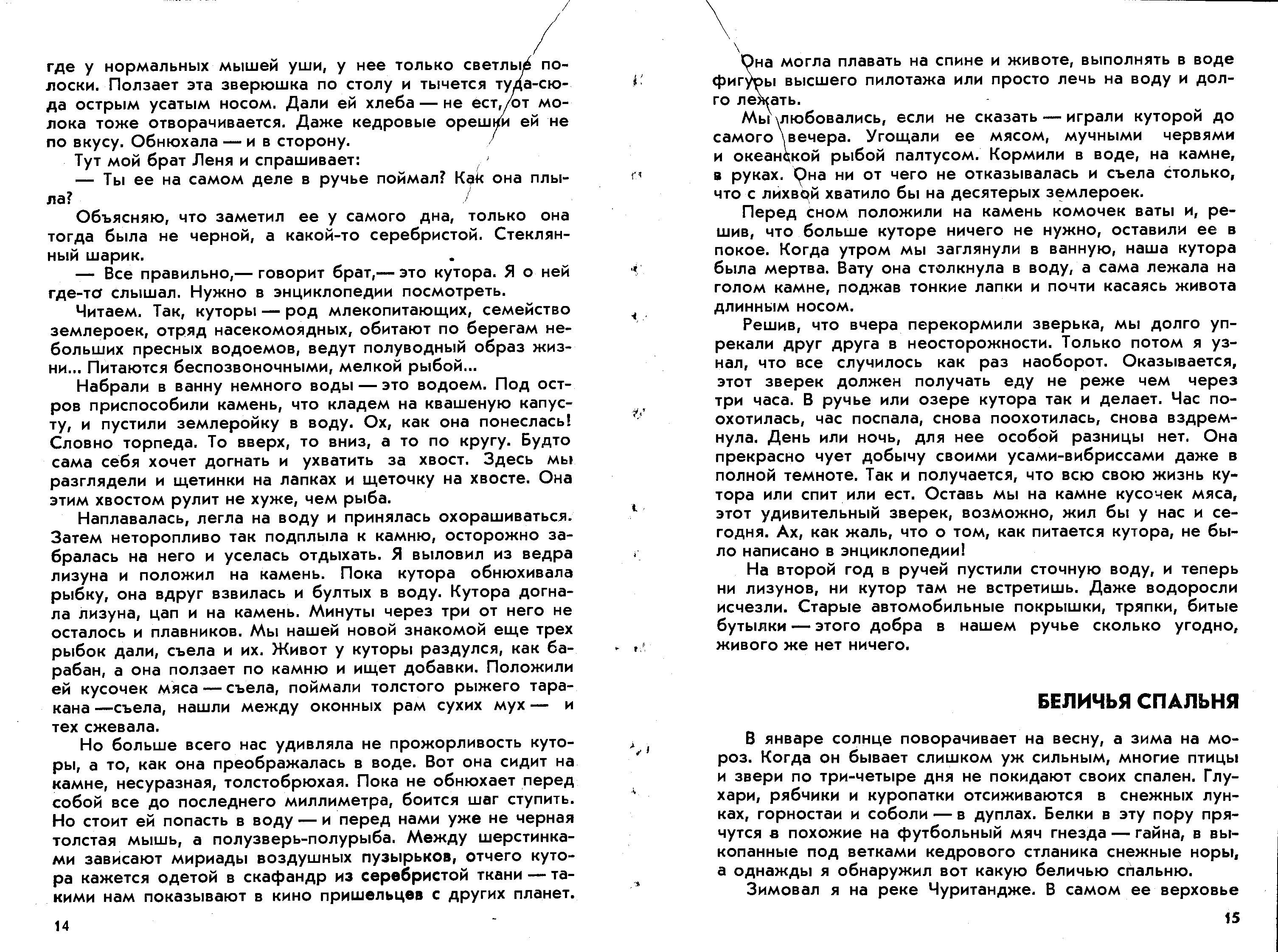 где у нормальных мышей уши, у нее только светлые полоски. Ползает эта зверюшка по столу и тычется туда-сюда острым усатым носом. Дали ей хлеба — не ест, от молока тоже отворачивается. Даже кедровые орешки ей не по вкусу. Обнюхала — и в сторону.

Тут мой брат Леня и спрашивает:

— Ты ее на самом деле в ручье поймал? Как она плыла?

Объясняю, что заметил ее у самого дна, только она тогда была не черной, а какой-то серебристой. Стеклянный шарик.

— Все правильно,— говорит брат,— это кутора. Я о ней где-то слышал. Нужно в энциклопедии посмотреть.

Читаем. Так, куторы — род млекопитающих, семейство землероек, отряд насекомоядных, обитают по берегам небольших пресных водоемов, ведут полуводный образ жизни... Питаются беспозвоночными, мелкой рыбой...

Набрали в ванну немного воды — это водоем. Под остров приспособили камень, что кладем на квашеную капусту, и пустили землеройку в воду. Ох, как она понеслась! Словно торпеда. То вверх, то вниз, а то по кругу. Будто сама себя хочет догнать и ухватить за хвост. Здесь мы разглядели и щетинки на лапках и щеточку на хвосте. Она этим хвостом рулит не хуже, чем рыба.

Наплавалась, легла на воду и принялась охорашиваться. Затем неторопливо так подплыла к камню, осторожно забралась на него и уселась отдыхать. Я выловил из ведра лизуна и положил на камень. Пока кутора обнюхивала рыбку, она вдруг взвилась и бултых в воду. Кутора догнала лизуна, цап и на камень. Минуты через три от него не осталось и плавников. Мы нашей новой знакомой еще трех рыбок дали, съела и их. Живот у куторы раздулся, как барабан, а она ползает по камню и ищет добавки. Положили ей кусочек мяса — съела, поймали толстого рыжего таракана —съела, нашли между оконных рам сухих мух — и тех сжевала.

Но больше всего нас удивляла не прожорливость куторы, а то, как она преображалась в воде. Вот она сидит на камне, несуразная, толстобрюхая. Пока не обнюхает перед собой все до последнего миллиметра, боится шаг ступить. Но стоит ей попасть в воду — и перед нами уже не черная толстая мышь, а полузверь-полурыба. Между шерстинками зависают мириады воздушных пузырьков, отчего кутора кажется одетой в скафандр из серебристой ткани — такими нам показывают в кино пришельцев с других планет.

14

Она могла плавать на спине и животе, выполнять в воде фигуры высшего пилотажа или просто лечь на воду и долго лежать.

Мы любовались, если не сказать — играли куторой до самого вечера. Угощали ее мясом, мучными червями и океанской рыбой палтусом. Кормили в воде, на камне, в руках. Она ни от чего не отказывалась и съела столько, что с лихвой хватило бы на десятерых землероек.

Перед сном положили на камень комочек ваты и, решив, что больше куторе ничего не нужно, оставили ее в покое. Когда утром мы заглянули в ванную, наша кутора была мертва. Вату она столкнула в воду, а сама лежала на голом камне, поджав тонкие лапки и почти касаясь живота длинным носом.

Решив, что вчера перекормили зверька, мы долго упрекали друг друга в неосторожности. Только потом я узнал, что все случилось как раз наоборот. Оказывается, этот зверек должен получать еду не реже чем через три часа. В ручье или озере кутора так и делает. Час поохотилась, час поспала, снова поохотилась, снова вздремнула. День или ночь, для нее особой разницы нет. Она прекрасно чует добычу своими усами-вибриссами даже в полной темноте. Так и получается, что всю свою жизнь кутора или спит или ест. Оставь мы на камне кусочек мяса, этот удивительный зверек, возможно, жил бы у нас и сегодня. Ах, как жаль, что о том, как питается кутора, не было написано в энциклопедии!

На второй год в ручей пустили сточную воду, и теперь ни лизунов, ни кутор там не встретишь. Даже водоросли исчезли. Старые автомобильные покрышки, тряпки, битые бутылки — этого добра в нашем ручье сколько угодно, живого же нет ничего.

БЕЛИЧЬЯ СПАЛЬНЯ

В январе солнце поворачивает на весну, а зима на мороз. Когда он бывает слишком уж сильным, многие птицы и звери по три-четыре дня не покидают своих спален. Глухари, рябчики и куропатки отсиживаются в снежных лунках, горностаи и соболи — в дуплах. Белки в эту пору прячутся в похожие на футбольный мяч гнезда — гайна, в выкопанные под ветками кедрового стланика снежные норы, а однажды я обнаружил вот какую беличью спальню.

Зимовал я на реке Чуритандже. В самом ее верховье

15